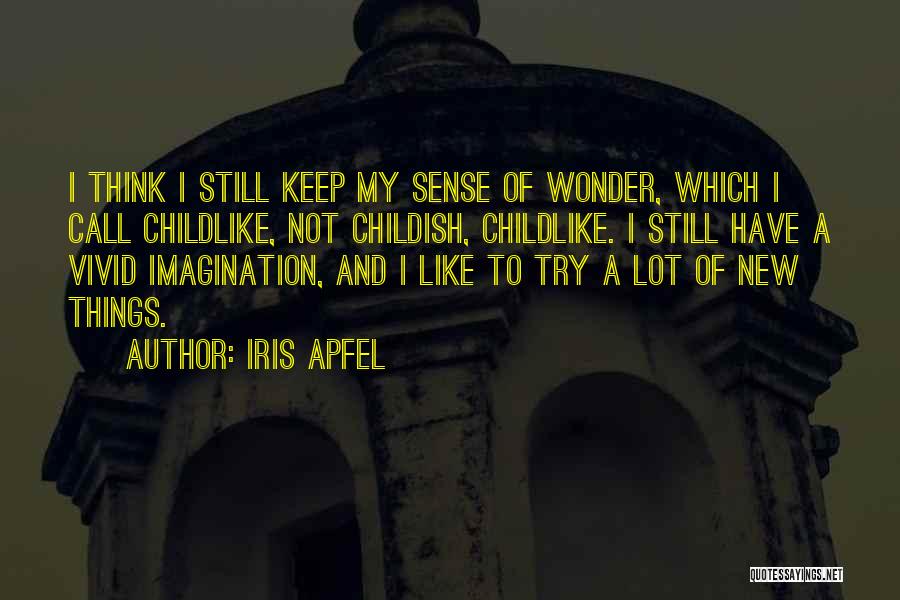 I THINK I STILL KEEP MY SENSE OF WONDER, WHICH I CALL CHILDLIKE, NOT CHILDISH, CHILDLIKE. I STILL HAVE A VIVID IMAGINATION, AND I LIKE TO TRY A LOT OF NEW THINGS.

AUTHOR: IRIS APFEL

QUOTESSAYINGS.NET